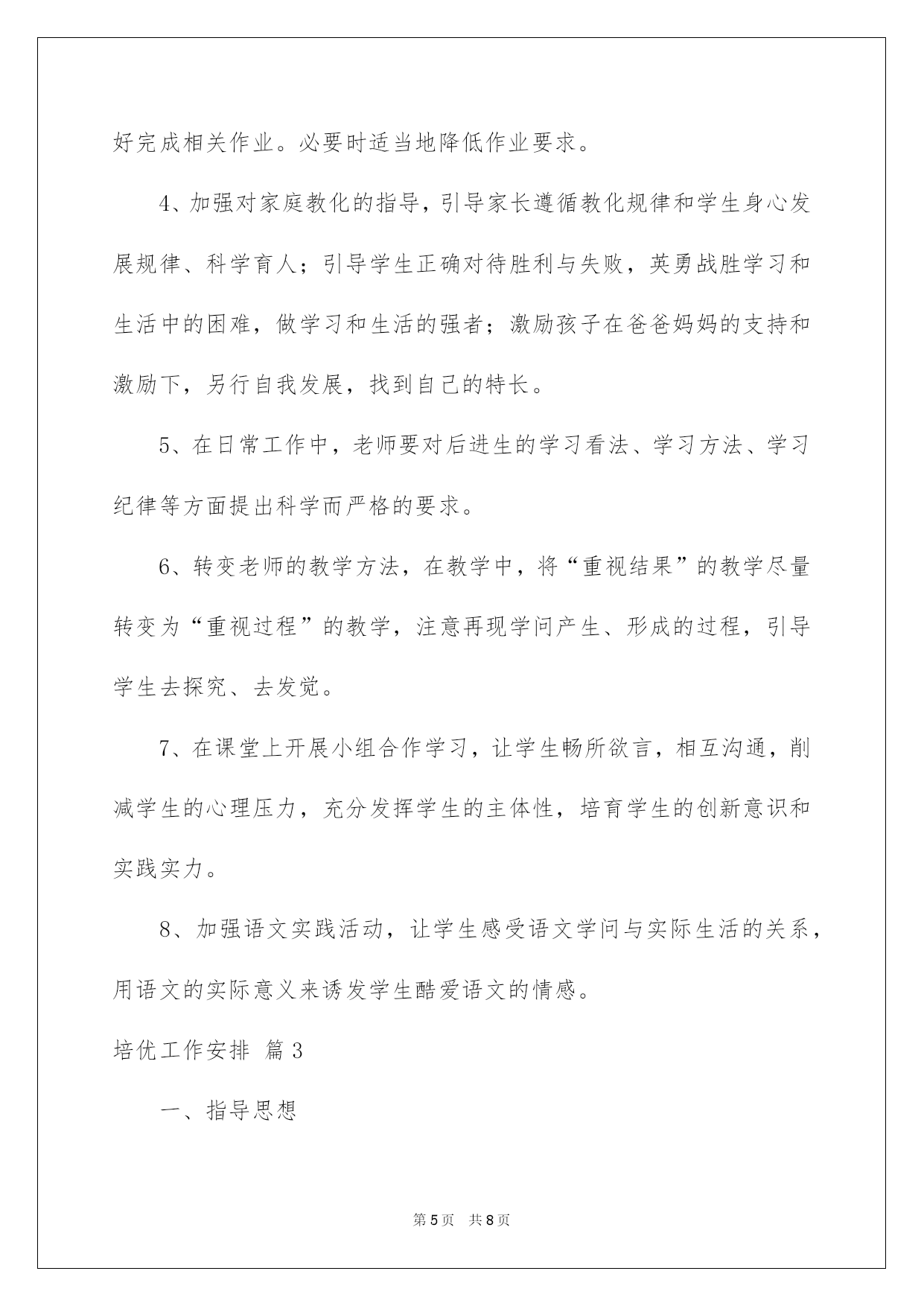 好完成相关作业。必要时适当地降低作业要求。

4、加强对家庭教化的指导，引导家长遵循教化规律和学生身心发展规律、科学育人；引导学生正确对待胜利与失败，英勇战胜学习和生活中的困难，做学习和生活的强者；激励孩子在爸爸妈妈的支持和激励下，另行自我发展，找到自己的特长。

5、在日常工作中，老师要对后进生的学习看法、学习方法、学习纪律等方面提出科学而严格的要求。

6、转变老师的教学方法，在教学中，将“重视结果”的教学尽量转变为“重视过程”的教学，注意再现学问产生、形成的过程，引导学生去探究、去发觉。

7、在课堂上开展小组合作学习，让学生畅所欲言，相互沟通，削减学生的心理压力，充分发挥学生的主体性，培育学生的创新意识和实践实力。

8、加强语文实践活动，让学生感受语文学问与实际生活的关系，用语文的实际意义来诱发学生酷爱语文的情感。

培优工作安排 篇3

一、指导思想

第5页 共8页